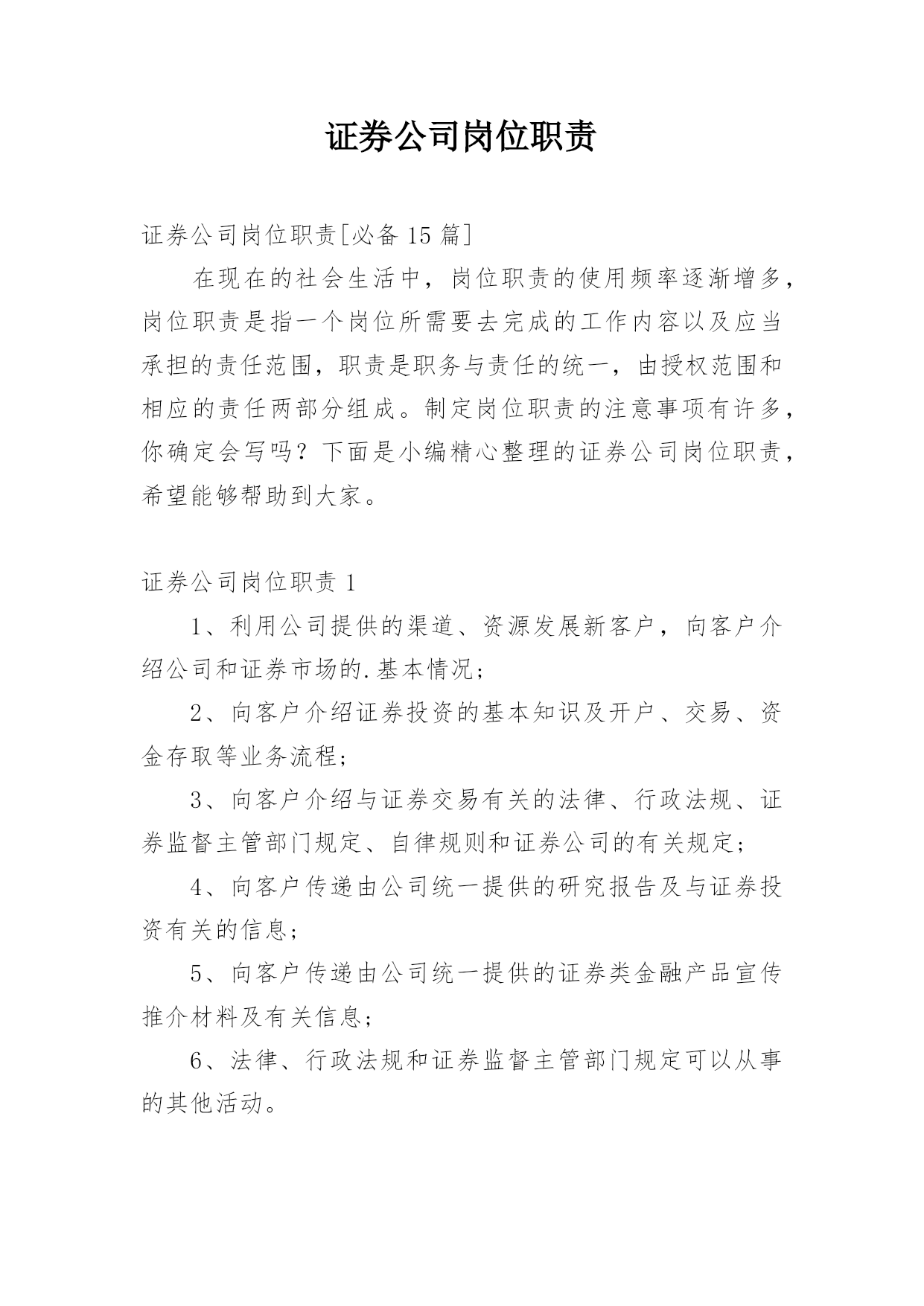 证券公司岗位职责

证券公司岗位职责[必备 15 篇]

在现在的社会生活中，岗位职责的使用频率逐渐增多，岗位职责是指一个岗位所需要去完成的工作内容以及应当承担的责任范围，职责是职务与责任的统一，由授权范围和相应的责任两部分组成。制定岗位职责的注意事项有许多，你确定会写吗？下面是小编精心整理的证券公司岗位职责，希望能够帮助到大家。

证券公司岗位职责 1

1、利用公司提供的渠道、资源发展新客户，向客户介绍公司和证券市场的.基本情况；

2、向客户介绍证券投资的基本知识及开户、交易、资金存取等业务流程；

3、向客户介绍与证券交易有关的法律、行政法规、证券监督主管部门规定、自律规则和证券公司的有关规定；

4、向客户传递由公司统一提供的研究报告及与证券投资有关的信息；

5、向客户传递由公司统一提供的证券类金融产品宣传推介材料及有关信息；

6、法律、行政法规和证券监督主管部门规定可以从事的其他活动。